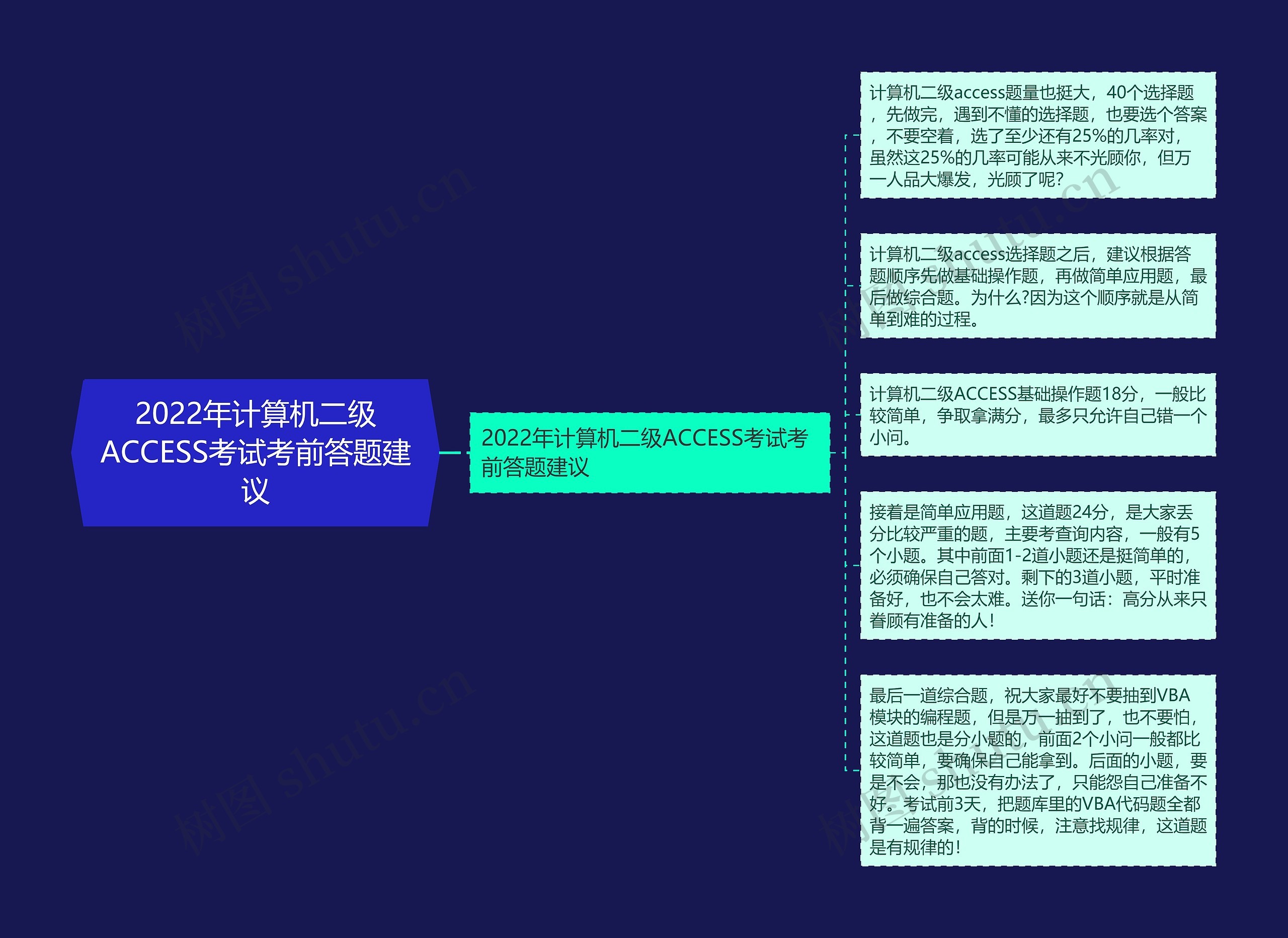 2022年计算机二级ACCESS考试考前答题建议

2022年计算机二级ACCESS考试考前答题建议

计算机二级access题量也挺大，40个选择题，先做完，遇到不懂的选择题，也要选个答案，不要空着，选了至少还有25%的几率对，虽然这25%的几率可能从来不光顾你，但万一人品大爆发，光顾了呢?

计算机二级access选择题之后，建议根据答题顺序先做基础操作题，再做简单应用题，最后做综合题。为什么?因为这个顺序就是从简单到难的过程。

计算机二级ACCESS基础操作题18分，一般比较简单，争取拿满分，最多只允许自己错一个小问。

接着是简单应用题，这道题24分，是大家丢分比较严重的题，主要考查询内容，一般有5个小题。其中前面1-2道小题还是挺简单的，必须确保自己答对。剩下的3道小题，平时准备好，也不会太难。送你一句话：高分从来只眷顾有准备的人!

最后一道综合题，祝大家最好不要抽到VBA模块的编程题，但是万一抽到了，也不要怕，这道题也是分小题的，前面2个小问一般都比较简单，要确保自己能拿到。后面的小题，要是不会，那也没有办法了，只能怨自己准备不好。考试前3天，把题库里的VBA代码题全都背一遍答案，背的时候，注意找规律，这道题是有规律的!

树图 shutu.cn
树图 shutu.cn
树图 shutu.cn
树图 shutu.cn